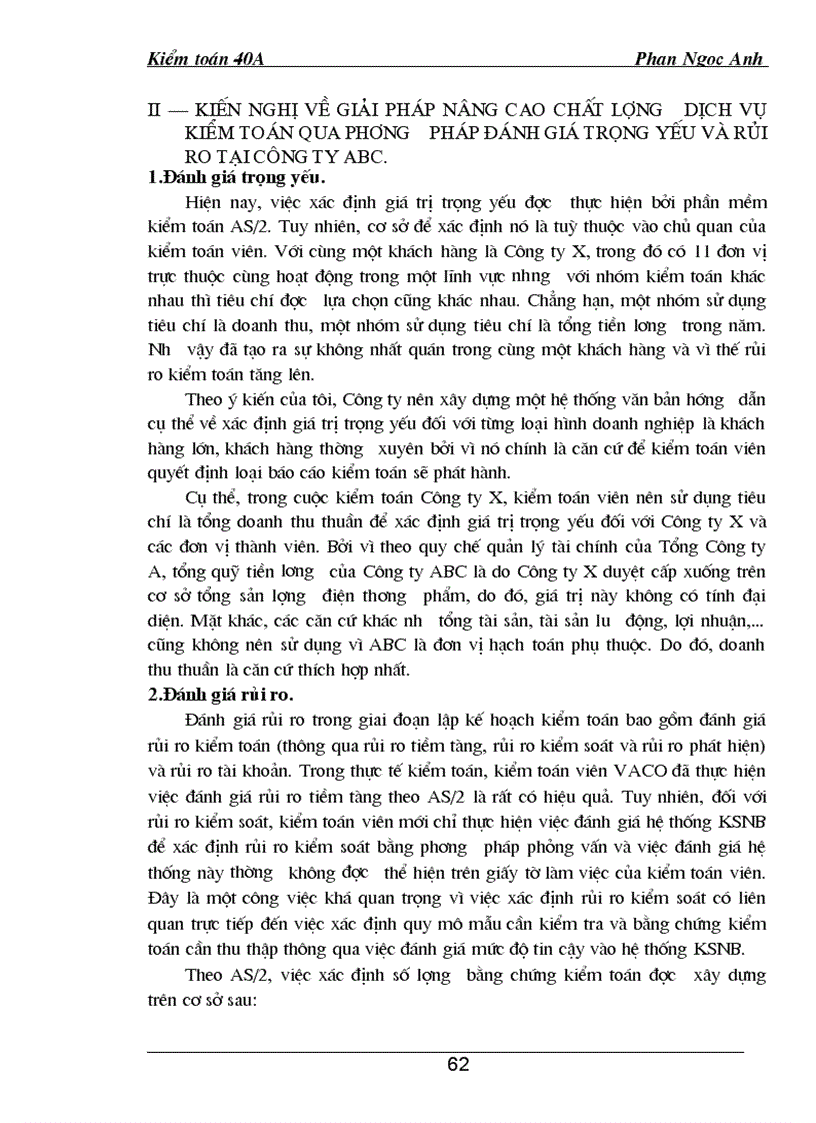 Kiểm toán 40A Phan Ngọc Anh

II — KIẾN NGHỊ VỀ GIẢI PHÁP NÂNG CAO CHẤT LỢNG DỊCH VỤ KIỂM TOÁN QUA PHƠNG PHÁP ĐÁNH GIÁ TRỌNG YẾU VÀ RỦI RO TẠI CÔNG TY ABC.

1.Đánh giá trọng yếu.

Hiện nay, việc xác định giá trị trọng yếu đợc thực hiện bởi phần mềm kiểm toán AS/2. Tuy nhiên, cơ sở để xác định nó là tuỳ thuộc vào chủ quan của kiểm toán viên. Với cùng một khách hàng là Công ty X, trong đó có 11 đơn vị trực thuộc cùng hoạt động trong một lĩnh vực nhng với nhóm kiểm toán khác nhau thì tiêu chí đợc lựa chọn cũng khác nhau. Chẳng hạn, một nhóm sử dụng tiêu chí là doanh thu, một nhóm sử dụng tiêu chí là tổng tiền lơng trong năm. Nh vậy đã tạo ra sự không nhất quán trong cùng một khách hàng và vì thế rủi ro kiểm toán tăng lên.

Theo ý kiến của tôi, Công ty nên xây dựng một hệ thống văn bản hớng dẫn cụ thể về xác định giá trị trọng yếu đối với từng loại hình doanh nghiệp là khách hàng lớn, khách hàng thờng xuyên bởi vì nó chính là căn cứ để kiểm toán viên quyết định loại báo cáo kiểm toán sẽ phát hành.

Cụ thể, trong cuộc kiểm toán Công ty X, kiểm toán viên nên sử dụng tiêu chí là tổng doanh thu thuần để xác định giá trị trọng yếu đối với Công ty X và các đơn vị thành viên. Bởi vì theo quy chế quản lý tài chính của Tổng Công ty A, tổng quỹ tiền lơng của Công ty ABC là do Công ty X duyệt cấp xuống trên cơ sở tổng sản lợng điện thơng phẩm, do đó, giá trị này không có tính đại diện. Mặt khác, các căn cứ khác nh tổng tài sản, tài sản lu động, lợi nhuận,... cũng không nên sử dụng vì ABC là đơn vị hạch toán phụ thuộc. Do đó, doanh thu thuần là căn cứ thích hợp nhất.

2.Đánh giá rủi ro.

Đánh giá rủi ro trong giai đoạn lập kế hoạch kiểm toán bao gồm đánh giá rủi ro kiểm toán (thông qua rủi ro tiềm tàng, rủi ro kiểm soát và rủi ro phát hiện) và rủi ro tài khoản. Trong thực tế kiểm toán, kiểm toán viên VACO đã thực hiện việc đánh giá rủi ro tiềm tàng theo AS/2 là rất có hiệu quả. Tuy nhiên, đối với rủi ro kiểm soát, kiểm toán viên mới chỉ thực hiện việc đánh giá hệ thống KSNB để xác định rủi ro kiểm soát bằng phơng pháp phỏng vấn và việc đánh giá hệ thống này thờng không đợc thể hiện trên giấy tờ làm việc của kiểm toán viên. Đây là một công việc khá quan trọng vì việc xác định rủi ro kiểm soát có liên quan trực tiếp đến việc xác định quy mô mẫu cần kiểm tra và bằng chứng kiểm toán cần thu thập thông qua việc đánh giá mức độ tin cậy vào hệ thống KSNB.

Theo AS/2, việc xác định số lợng bằng chứng kiểm toán đợc xây dựng trên cơ sở sau:

62